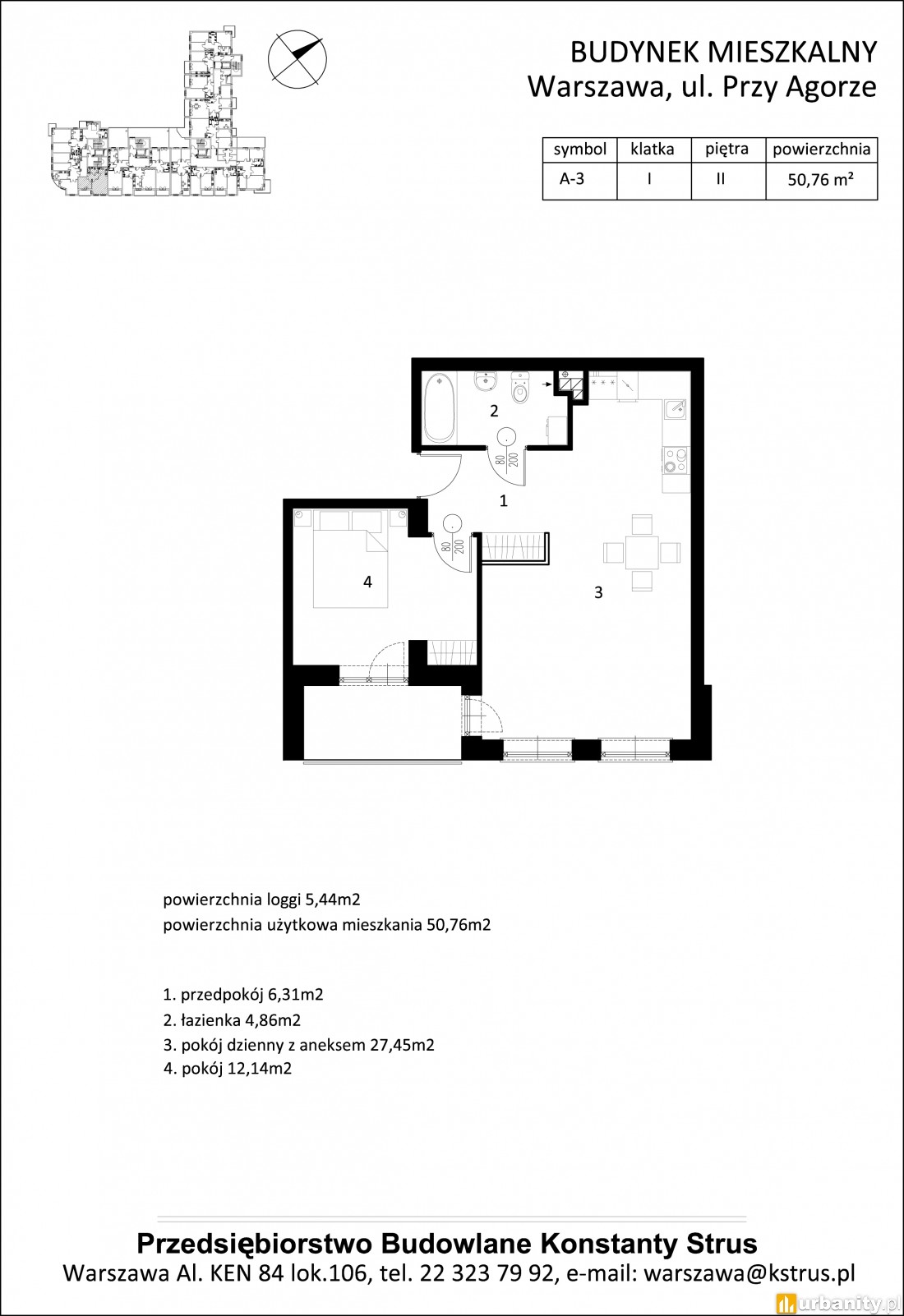 BUDYNEK MIESZKALNY
Warszawa, ul. Przy Agorze

| symbol | klatka | piętra | powierzchnia |
|---|---|---|---|
| A-3 | I | II | 50,76 m² |

2

80
200

1

80
200

4

3

powierzchnia loggi 5,44m2
powierzchnia użytkowa mieszkania 50,76m2

1. przedpokój 6,31m2
2. łazienka 4,86m2
3. pokój dzienny z aneksem 27,45m2
4. pokój 12,14m2

Przedsiębiorstwo Budowlane Konstanty Strus
Warszawa Al. KEN 84 lok.106, tel. 22 323 79 92, e-mail: warszawa@kstrus.pl

urbanity.pl